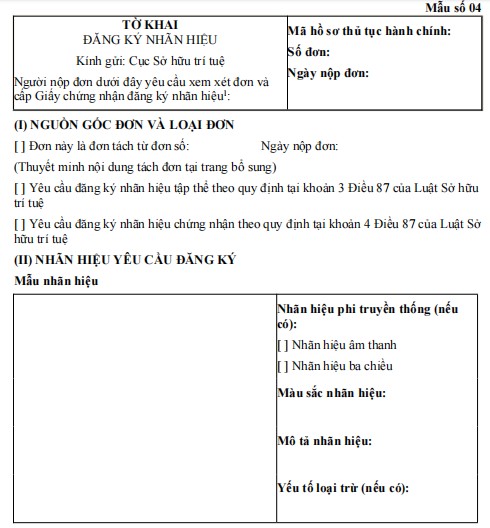 Mẫu số 04

TỜ KHAI
ĐĂNG KÝ NHÃN HIỆU
Kính gửi: Cục Sở hữu trí tuệ
Người nộp đơn dưới đây yêu cầu xem xét đơn và cấp Giấy chứng nhận đăng ký nhãn hiệu$^{1}$:

Mã hồ sơ thủ tục hành chính:
Số đơn:
Ngày nộp đơn:

(I) NGUỒN GỐC ĐƠN VÀ LOẠI ĐƠN

[ ] Đơn này là đơn tách từ đơn số: Ngày nộp đơn:

(Thuyết minh nội dung tách đơn tại trang bổ sung)

[ ] Yêu cầu đăng ký nhãn hiệu tập thể theo quy định tại khoản 3 Điều 87 của Luật Sở hữu trí tuệ

[ ] Yêu cầu đăng ký nhãn hiệu chứng nhận theo quy định tại khoản 4 Điều 87 của Luật Sở hữu trí tuệ

(II) NHÃN HIỆU YÊU CẦU ĐĂNG KÝ

Mẫu nhãn hiệu

Nhãn hiệu phi truyền thống (nếu có):
[ ] Nhãn hiệu âm thanh
[ ] Nhãn hiệu ba chiều

Màu sắc nhãn hiệu:

Mô tả nhãn hiệu:

Yếu tố loại trừ (nếu có):